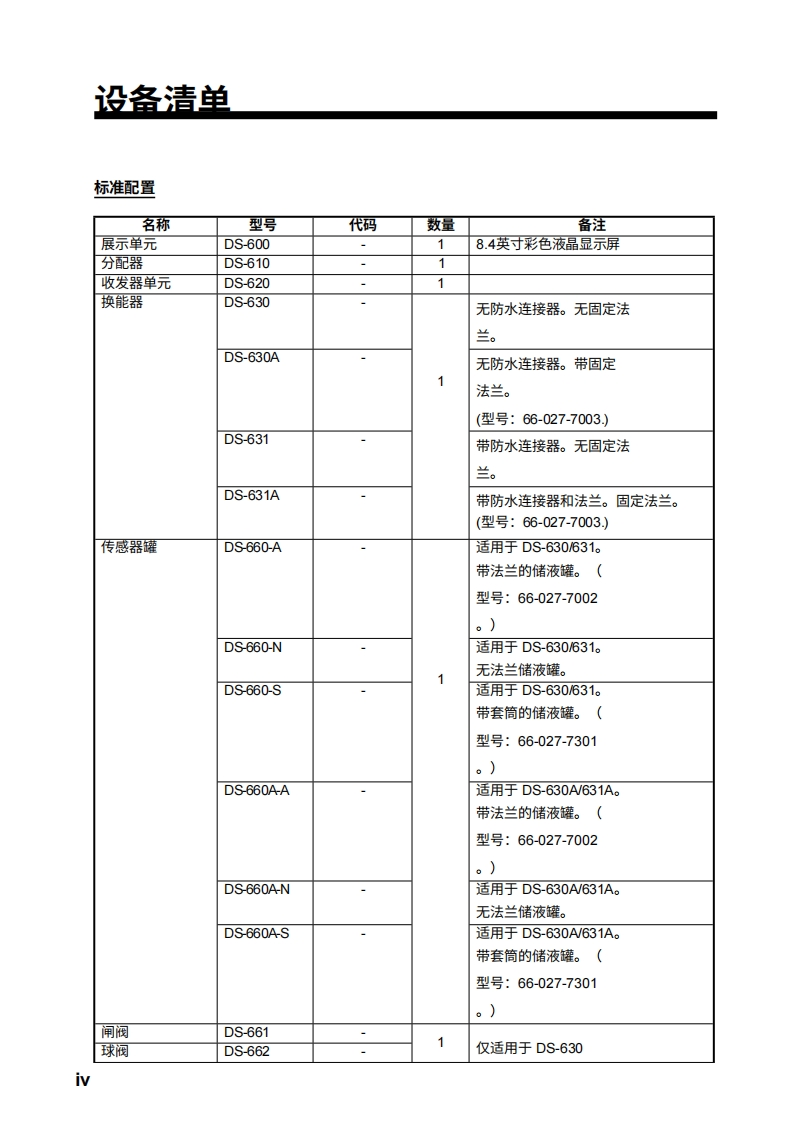 设备清单

标准配置

| 名称 | 型号 | 代码 | 数量 | 备注 |
|---|---|---|---|---|
| 展示单元 | DS-600 | - | 1 | 8.4英寸彩色液晶显示屏 |
| 分配器 | DS-610 | - | 1 | |
| 收发器单元 | DS-620 | - | 1 | |
| 换能器 | DS-630 | - | 1 | 无防水连接器。无固定法兰。 |
| | DS-630A | - | | 无防水连接器。带固定法兰。(型号：66-027-7003.) |
| | DS-631 | - | | 带防水连接器。无固定法兰。 |
| | DS-631A | - | | 带防水连接器和法兰。固定法兰。(型号：66-027-7003.) |
| 传感器罐 | DS-660-A | - | 1 | 适用于 DS-630/631。带法兰的储液罐。（型号：66-027-7002。） |
| | DS-660-N | - | | 适用于 DS-630/631。无法兰储液罐。 |
| | DS-660-S | - | | 适用于 DS-630/631。带套筒的储液罐。（型号：66-027-7301。） |
| | DS-660A-A | - | | 适用于 DS-630A/631A。带法兰的储液罐。（型号：66-027-7002。） |
| | DS-660A-N | - | | 适用于 DS-630A/631A。无法兰储液罐。 |
| | DS-660A-S | - | | 适用于 DS-630A/631A。带套筒的储液罐。（型号：66-027-7301。） |
| 闸阀 | DS-661 | - | 1 | 仅适用于 DS-630 |
| 球阀 | DS-662 | - | | |

iv